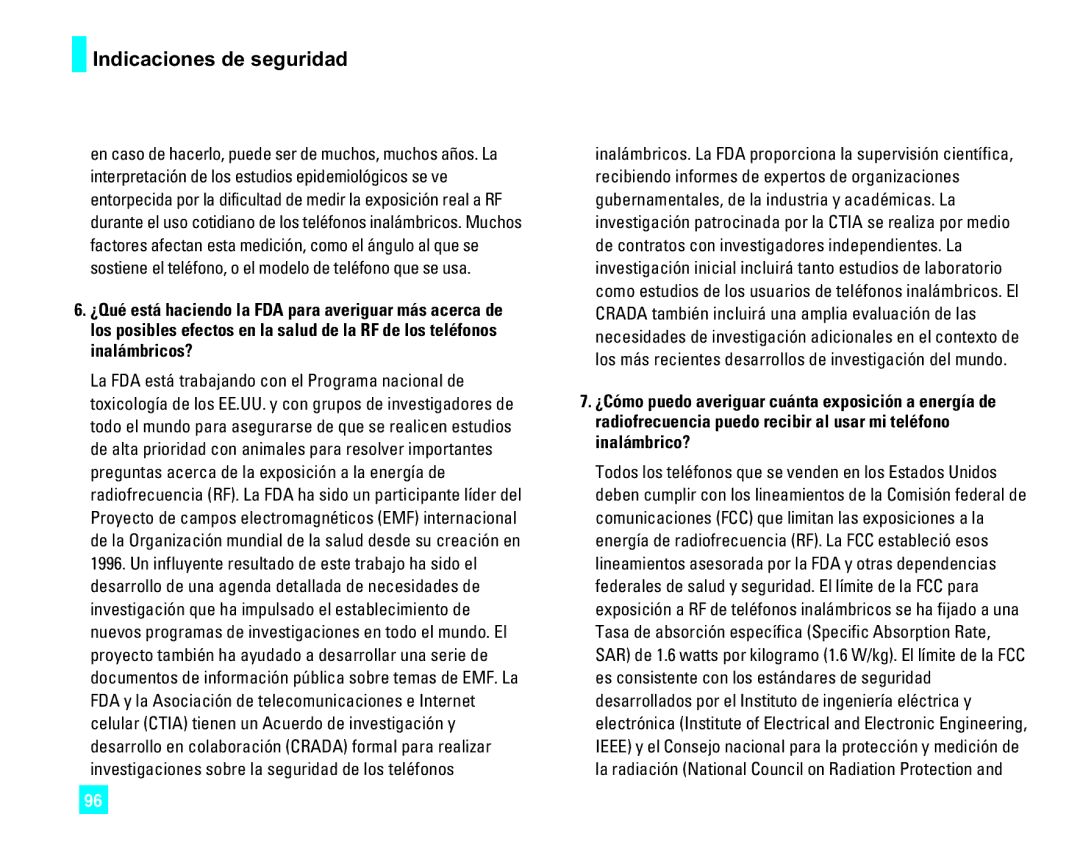 Indicaciones de seguridad

en caso de hacerlo, puede ser de muchos, muchos años. La interpretación de los estudios epidemiológicos se ve entorpecida por la dificultad de medir la exposición real a RF durante el uso cotidiano de los teléfonos inalámbricos. Muchos factores afectan esta medición, como el ángulo al que se sostiene el teléfono, o el modelo de teléfono que se usa.

6. ¿Qué está haciendo la FDA para averiguar más acerca de los posibles efectos en la salud de la RF de los teléfonos inalámbricos?

La FDA está trabajando con el Programa nacional de toxicología de los EE.UU. y con grupos de investigadores de todo el mundo para asegurarse de que se realicen estudios de alta prioridad con animales para resolver importantes preguntas acerca de la exposición a la energía de radiofrecuencia (RF). La FDA ha sido un participante líder del Proyecto de campos electromagnéticos (EMF) internacional de la Organización mundial de la salud desde su creación en 1996. Un influyente resultado de este trabajo ha sido el desarrollo de una agenda detallada de necesidades de investigación que ha impulsado el establecimiento de nuevos programas de investigaciones en todo el mundo. El proyecto también ha ayudado a desarrollar una serie de documentos de información pública sobre temas de EMF. La FDA y la Asociación de telecomunicaciones e Internet celular (CTIA) tienen un Acuerdo de investigación y desarrollo en colaboración (CRADA) formal para realizar investigaciones sobre la seguridad de los teléfonos inalámbricos. La FDA proporciona la supervisión científica, recibiendo informes de expertos de organizaciones gubernamentales, de la industria y académicas. La investigación patrocinada por la CTIA se realiza por medio de contratos con investigadores independientes. La investigación inicial incluirá tanto estudios de laboratorio como estudios de los usuarios de teléfonos inalámbricos. El CRADA también incluirá una amplia evaluación de las necesidades de investigación adicionales en el contexto de los más recientes desarrollos de investigación del mundo.

7. ¿Cómo puedo averiguar cuánta exposición a energía de radiofrecuencia puedo recibir al usar mi teléfono inalámbrico?

Todos los teléfonos que se venden en los Estados Unidos deben cumplir con los lineamientos de la Comisión federal de comunicaciones (FCC) que limitan las exposiciones a la energía de radiofrecuencia (RF). La FCC estableció esos lineamientos asesorada por la FDA y otras dependencias federales de salud y seguridad. El límite de la FCC para exposición a RF de teléfonos inalámbricos se ha fijado a una Tasa de absorción específica (Specific Absorption Rate, SAR) de 1.6 watts por kilogramo (1.6 W/kg). El límite de la FCC es consistente con los estándares de seguridad desarrollados por el Instituto de ingeniería eléctrica y electrónica (Institute of Electrical and Electronic Engineering, IEEE) y el Consejo nacional para la protección y medición de la radiación (National Council on Radiation Protection and

96